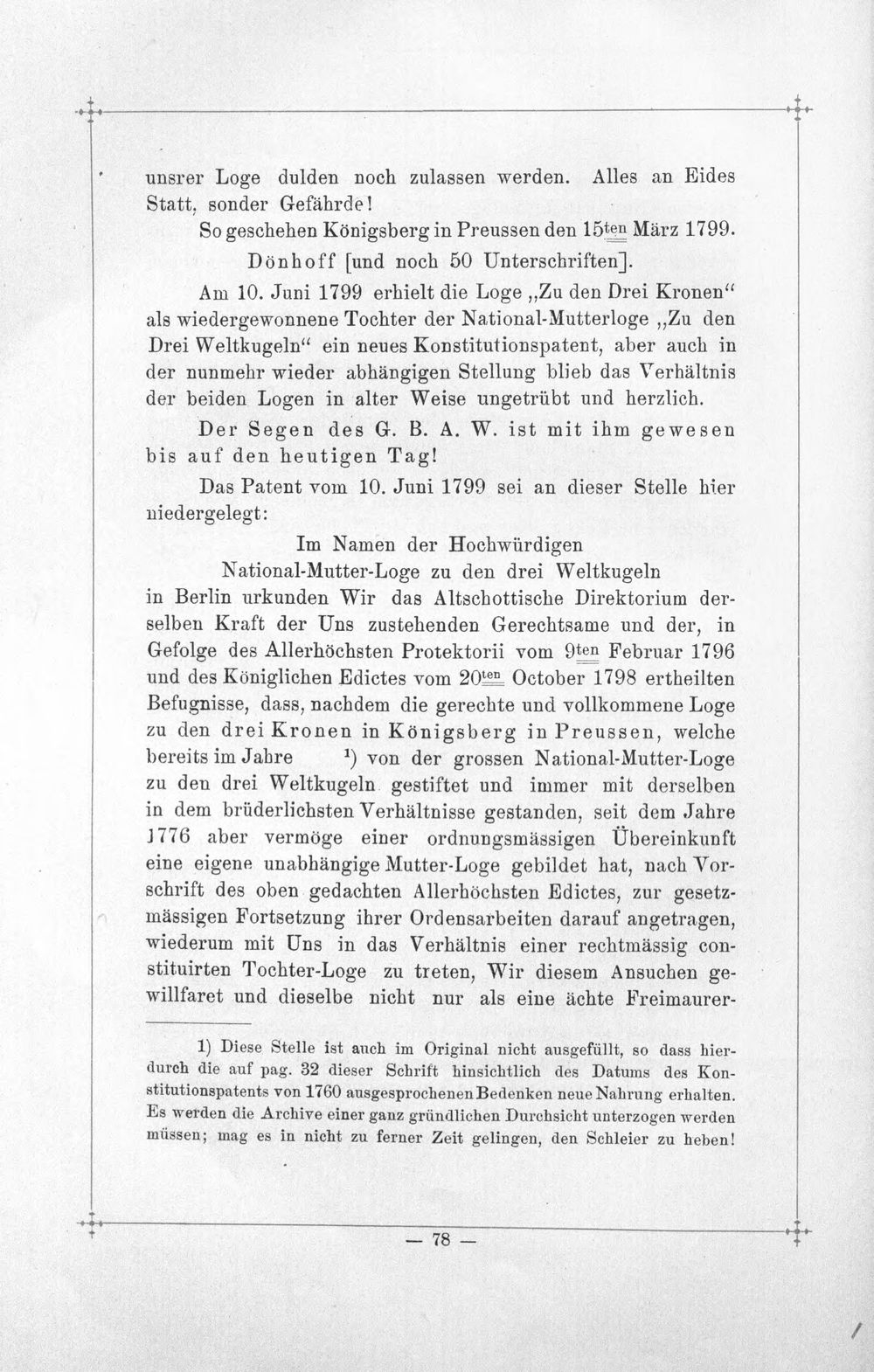 unsrer Loge dulden noch zulassen werden. Alles an Eides Statt, sonder Gefährde!

So geschehen Königsberg in Preussen den 15ten März 1799.

Dönhoff [und noch 50 Unterschriften].

Am 10. Juni 1799 erhielt die Loge „Zu den Drei Kronen“ als wiedergewonnene Tochter der National-Mutterloge „Zu den Drei Weltkugeln“ ein neues Konstitutionspatent, aber auch in der nunmehr wieder abhängigen Stellung blieb das Verhältnis der beiden Logen in alter Weise ungetrübt und herzlich.

Der Segen des G. B. A. W. ist mit ihm gewesen bis auf den heutigen Tag!

Das Patent vom 10. Juni 1799 sei an dieser Stelle hier niedergelegt:

Im Namen der Hochwürdigen
National-Mutter-Loge zu den drei Weltkugeln
in Berlin urkunden Wir das Altschottische Direktorium derselben Kraft der Uns zustehenden Gerechtsame und der, in Gefolge des Allerhöchsten Protektorii vom 9ten Februar 1796 und des Königlichen Edictes vom 20ten October 1798 ertheilten Befugnisse, dass, nachdem die gerechte und vollkommene Loge zu den drei Kronen in Königsberg in Preussen, welche bereits im Jahre $^{1}$) von der grossen National-Mutter-Loge zu den drei Weltkugeln gestiftet und immer mit derselben in dem brüderlichsten Verhältnisse gestanden, seit dem Jahre 1776 aber vermöge einer ordnungsmässigen Übereinkunft eine eigene unabhängige Mutter-Loge gebildet hat, nach Vorschrift des oben gedachten Allerhöchsten Edictes, zur gesetzmässigen Fortsetzung ihrer Ordensarbeiten darauf angetragen, wiederum mit Uns in das Verhältnis einer rechtmässig constituirten Tochter-Loge zu treten, Wir diesem Ansuchen gewillfaret und dieselbe nicht nur als eine ächte Freimaurer-

1) Diese Stelle ist auch im Original nicht ausgefüllt, so dass hierdurch die auf pag. 32 dieser Schrift hinsichtlich des Datums des Konstitutionspatents von 1760 ausgesprochenen Bedenken neue Nahrung erhalten. Es werden die Archive einer ganz gründlichen Durchsicht unterzogen werden müssen; mag es in nicht zu ferner Zeit gelingen, den Schleier zu heben!

— 78 —